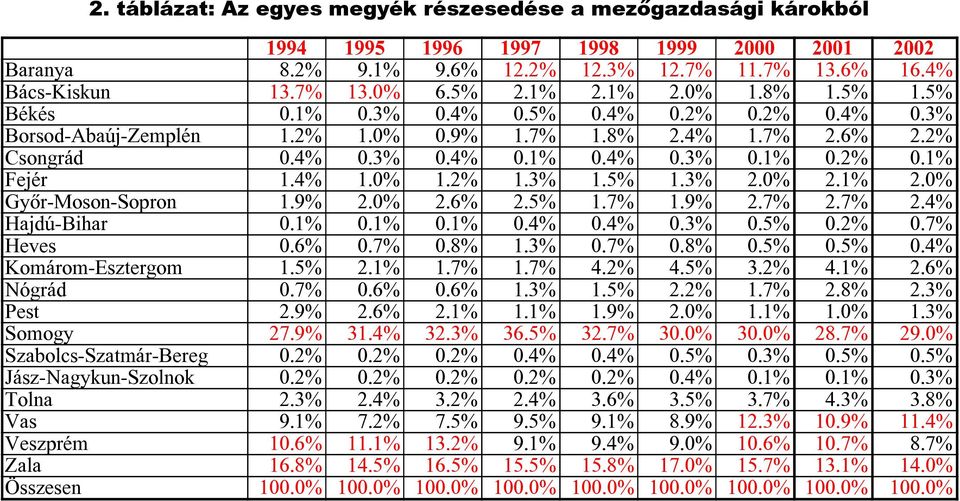 2. táblázat: Az egyes megyék részesedése a mezőgazdasági károkból

| | 1994 | 1995 | 1996 | 1997 | 1998 | 1999 | 2000 | 2001 | 2002 |
|---|---|---|---|---|---|---|---|---|---|
| Baranya | 8.2% | 9.1% | 9.6% | 12.2% | 12.3% | 12.7% | 11.7% | 13.6% | 16.4% |
| Bács-Kiskun | 13.7% | 13.0% | 6.5% | 2.1% | 2.1% | 2.0% | 1.8% | 1.5% | 1.5% |
| Békés | 0.1% | 0.3% | 0.4% | 0.5% | 0.4% | 0.2% | 0.2% | 0.4% | 0.3% |
| Borsod-Abaúj-Zemplén | 1.2% | 1.0% | 0.9% | 1.7% | 1.8% | 2.4% | 1.7% | 2.6% | 2.2% |
| Csongrád | 0.4% | 0.3% | 0.4% | 0.1% | 0.4% | 0.3% | 0.1% | 0.2% | 0.1% |
| Fejér | 1.4% | 1.0% | 1.2% | 1.3% | 1.5% | 1.3% | 2.0% | 2.1% | 2.0% |
| Győr-Moson-Sopron | 1.9% | 2.0% | 2.6% | 2.5% | 1.7% | 1.9% | 2.7% | 2.7% | 2.4% |
| Hajdú-Bihar | 0.1% | 0.1% | 0.1% | 0.4% | 0.4% | 0.3% | 0.5% | 0.2% | 0.7% |
| Heves | 0.6% | 0.7% | 0.8% | 1.3% | 0.7% | 0.8% | 0.5% | 0.5% | 0.4% |
| Komárom-Esztergom | 1.5% | 2.1% | 1.7% | 1.7% | 4.2% | 4.5% | 3.2% | 4.1% | 2.6% |
| Nógrád | 0.7% | 0.6% | 0.6% | 1.3% | 1.5% | 2.2% | 1.7% | 2.8% | 2.3% |
| Pest | 2.9% | 2.6% | 2.1% | 1.1% | 1.9% | 2.0% | 1.1% | 1.0% | 1.3% |
| Somogy | 27.9% | 31.4% | 32.3% | 36.5% | 32.7% | 30.0% | 30.0% | 28.7% | 29.0% |
| Szabolcs-Szatmár-Bereg | 0.2% | 0.2% | 0.2% | 0.4% | 0.4% | 0.5% | 0.3% | 0.5% | 0.5% |
| Jász-Nagykun-Szolnok | 0.2% | 0.2% | 0.2% | 0.2% | 0.2% | 0.4% | 0.1% | 0.1% | 0.3% |
| Tolna | 2.3% | 2.4% | 3.2% | 2.4% | 3.6% | 3.5% | 3.7% | 4.3% | 3.8% |
| Vas | 9.1% | 7.2% | 7.5% | 9.5% | 9.1% | 8.9% | 12.3% | 10.9% | 11.4% |
| Veszprém | 10.6% | 11.1% | 13.2% | 9.1% | 9.4% | 9.0% | 10.6% | 10.7% | 8.7% |
| Zala | 16.8% | 14.5% | 16.5% | 15.5% | 15.8% | 17.0% | 15.7% | 13.1% | 14.0% |
| Összesen | 100.0% | 100.0% | 100.0% | 100.0% | 100.0% | 100.0% | 100.0% | 100.0% | 100.0% |